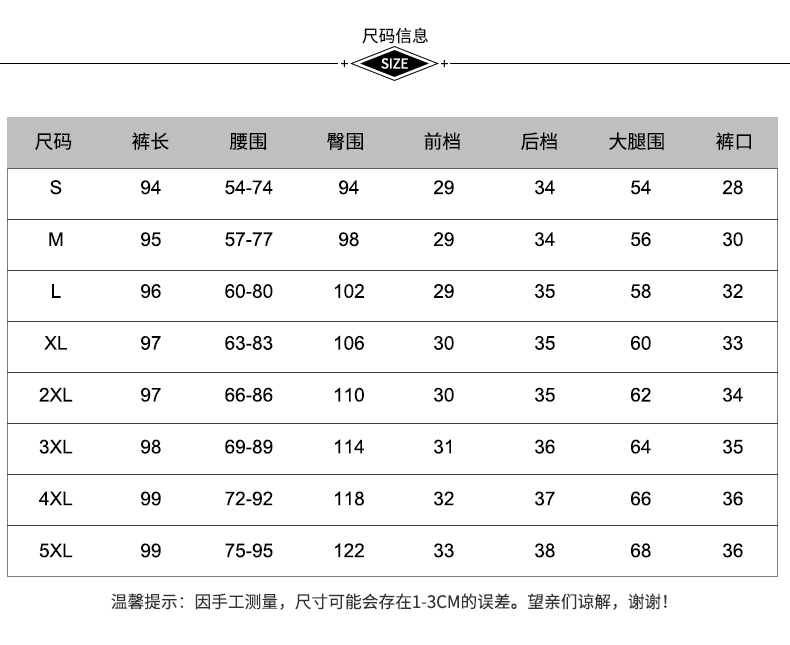 尺码信息
SIZE

| 尺码 | 裤长 | 腰围 | 臀围 | 前档 | 后档 | 大腿围 | 裤口 |
|---|---|---|---|---|---|---|---|
| S | 94 | 54-74 | 94 | 29 | 34 | 54 | 28 |
| M | 95 | 57-77 | 98 | 29 | 34 | 56 | 30 |
| L | 96 | 60-80 | 102 | 29 | 35 | 58 | 32 |
| XL | 97 | 63-83 | 106 | 30 | 35 | 60 | 33 |
| 2XL | 97 | 66-86 | 110 | 30 | 35 | 62 | 34 |
| 3XL | 98 | 69-89 | 114 | 31 | 36 | 64 | 35 |
| 4XL | 99 | 72-92 | 118 | 32 | 37 | 66 | 36 |
| 5XL | 99 | 75-95 | 122 | 33 | 38 | 68 | 36 |

温馨提示：因手工测量，尺寸可能会存在1-3CM的误差。望亲们谅解，谢谢！